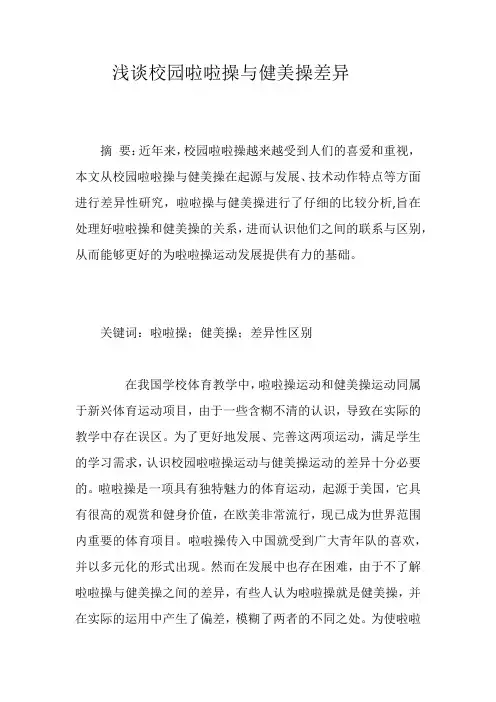 浅谈校园啦啦操与健美操差异

摘 要：近年来，校园啦啦操越来越受到人们的喜爱和重视，本文从校园啦啦操与健美操在起源与发展、技术动作特点等方面进行差异性研究，啦啦操与健美操进行了仔细的比较分析,旨在处理好啦啦操和健美操的关系，进而认识他们之间的联系与区别，从而能够更好的为啦啦操运动发展提供有力的基础。

关键词：啦啦操；健美操；差异性区别

在我国学校体育教学中，啦啦操运动和健美操运动同属于新兴体育运动项目，由于一些含糊不清的认识，导致在实际的教学中存在误区。为了更好地发展、完善这两项运动，满足学生的学习需求，认识校园啦啦操运动与健美操运动的差异十分必要的。啦啦操是一项具有独特魅力的体育运动，起源于美国，它具有很高的观赏和健身价值，在欧美非常流行，现已成为世界范围内重要的体育项目。啦啦操传入中国就受到广大青年队的喜欢，并以多元化的形式出现。然而在发展中也存在困难，由于不了解啦啦操与健美操之间的差异，有些人认为啦啦操就是健美操，并在实际的运用中产生了偏差，模糊了两者的不同之处。为使啦啦